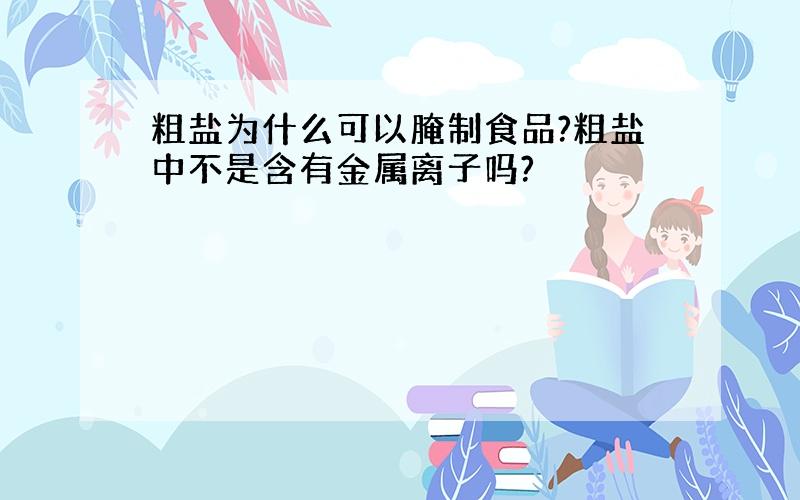 粗盐为什么可以腌制食品?粗盐中不是含有金属离子吗?